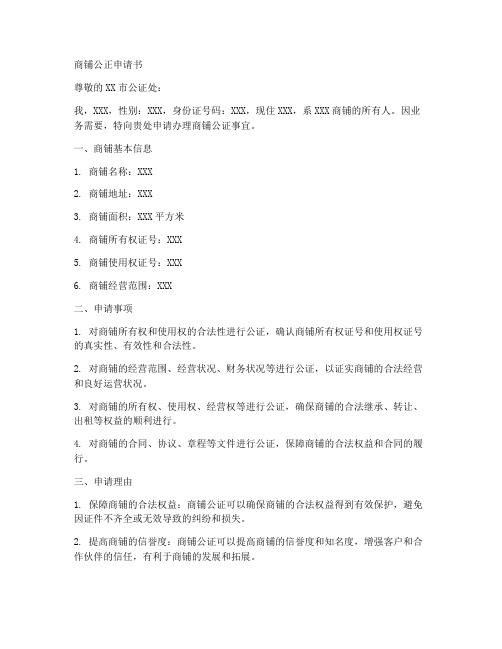 商铺公正申请书

尊敬的XX市公证处：

我，XXX，性别：XXX，身份证号码：XXX，现住XXX，系XXX商铺的所有人。因业务需要，特向贵处申请办理商铺公证事宜。

一、商铺基本信息

1. 商铺名称：XXX

2. 商铺地址：XXX

3. 商铺面积：XXX平方米

4. 商铺所有权证号：XXX

5. 商铺使用权证号：XXX

6. 商铺经营范围：XXX

二、申请事项

1. 对商铺所有权和使用权的合法性进行公证，确认商铺所有权证号和使用权证号的真实性、有效性和合法性。

2. 对商铺的经营范围、经营状况、财务状况等进行公证，以证实商铺的合法经营和良好运营状况。

3. 对商铺的所有权、使用权、经营权等进行公证，确保商铺的合法继承、转让、出租等权益的顺利进行。

4. 对商铺的合同、协议、章程等文件进行公证，保障商铺的合法权益和合同的履行。

三、申请理由

1. 保障商铺的合法权益：商铺公证可以确保商铺的合法权益得到有效保护，避免因证件不齐全或无效导致的纠纷和损失。

2. 提高商铺的信誉度：商铺公证可以提高商铺的信誉度和知名度，增强客户和合作伙伴的信任，有利于商铺的发展和拓展。